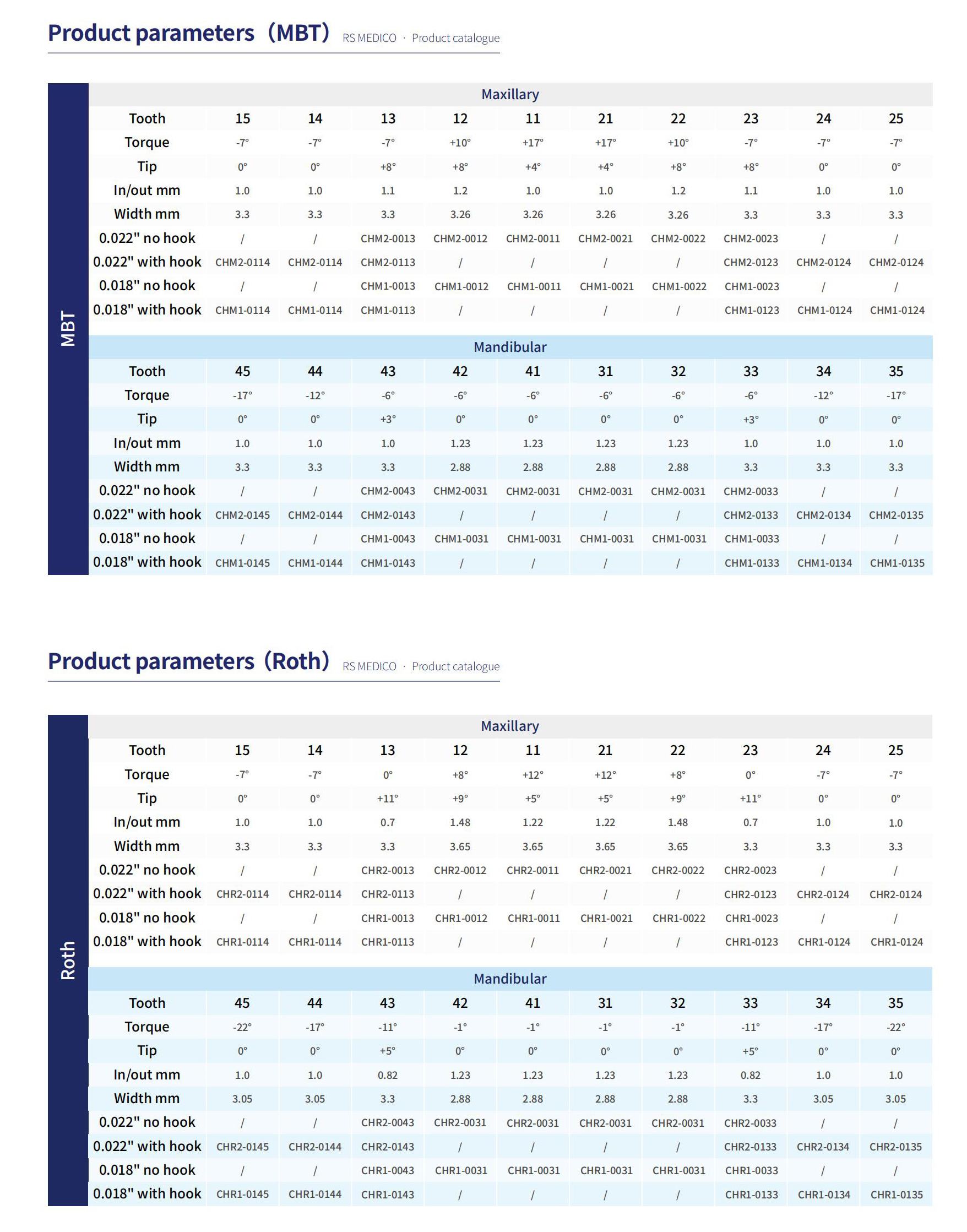 Product parameters（MBT） RS MEDICO · Product catalogue

MBT

Maxillary

| Tooth | 15 | 14 | 13 | 12 | 11 | 21 | 22 | 23 | 24 | 25 |
|---|---|---|---|---|---|---|---|---|---|---|
| Torque | -7° | -7° | -7° | +10° | +17° | +17° | +10° | -7° | -7° | -7° |
| Tip | 0° | 0° | +8° | +8° | +4° | +4° | +8° | +8° | 0° | 0° |
| In/out mm | 1.0 | 1.0 | 1.1 | 1.2 | 1.0 | 1.0 | 1.2 | 1.1 | 1.0 | 1.0 |
| Width mm | 3.3 | 3.3 | 3.3 | 3.26 | 3.26 | 3.26 | 3.26 | 3.3 | 3.3 | 3.3 |
| 0.022" no hook | / | / | CHM2-0013 | CHM2-0012 | CHM2-0011 | CHM2-0021 | CHM2-0022 | CHM2-0023 | / | / |
| 0.022" with hook | CHM2-0114 | CHM2-0114 | CHM2-0113 | / | / | / | / | CHM2-0123 | CHM2-0124 | CHM2-0124 |
| 0.018" no hook | / | / | CHM1-0013 | CHM1-0012 | CHM1-0011 | CHM1-0021 | CHM1-0022 | CHM1-0023 | / | / |
| 0.018" with hook | CHM1-0114 | CHM1-0114 | CHM1-0113 | / | / | / | / | CHM1-0123 | CHM1-0124 | CHM1-0124 |

Mandibular

| Tooth | 45 | 44 | 43 | 42 | 41 | 31 | 32 | 33 | 34 | 35 |
|---|---|---|---|---|---|---|---|---|---|---|
| Torque | -17° | -12° | -6° | -6° | -6° | -6° | -6° | -6° | -12° | -17° |
| Tip | 0° | 0° | +3° | 0° | 0° | 0° | 0° | +3° | 0° | 0° |
| In/out mm | 1.0 | 1.0 | 1.0 | 1.23 | 1.23 | 1.23 | 1.23 | 1.0 | 1.0 | 1.0 |
| Width mm | 3.3 | 3.3 | 3.3 | 2.88 | 2.88 | 2.88 | 2.88 | 3.3 | 3.3 | 3.3 |
| 0.022" no hook | / | / | CHM2-0043 | CHM2-0031 | CHM2-0031 | CHM2-0031 | CHM2-0031 | CHM2-0033 | / | / |
| 0.022" with hook | CHM2-0145 | CHM2-0144 | CHM2-0143 | / | / | / | / | CHM2-0133 | CHM2-0134 | CHM2-0135 |
| 0.018" no hook | / | / | CHM1-0043 | CHM1-0031 | CHM1-0031 | CHM1-0031 | CHM1-0031 | CHM1-0033 | / | / |
| 0.018" with hook | CHM1-0145 | CHM1-0144 | CHM1-0143 | / | / | / | / | CHM1-0133 | CHM1-0134 | CHM1-0135 |

Product parameters（Roth） RS MEDICO · Product catalogue

Roth

Maxillary

| Tooth | 15 | 14 | 13 | 12 | 11 | 21 | 22 | 23 | 24 | 25 |
|---|---|---|---|---|---|---|---|---|---|---|
| Torque | -7° | -7° | 0° | +8° | +12° | +12° | +8° | 0° | -7° | -7° |
| Tip | 0° | 0° | +11° | +9° | +5° | +5° | +9° | +11° | 0° | 0° |
| In/out mm | 1.0 | 1.0 | 0.7 | 1.48 | 1.22 | 1.22 | 1.48 | 0.7 | 1.0 | 1.0 |
| Width mm | 3.3 | 3.3 | 3.3 | 3.65 | 3.65 | 3.65 | 3.65 | 3.3 | 3.3 | 3.3 |
| 0.022" no hook | / | / | CHR2-0013 | CHR2-0012 | CHR2-0011 | CHR2-0021 | CHR2-0022 | CHR2-0023 | / | / |
| 0.022" with hook | CHR2-0114 | CHR2-0114 | CHR2-0113 | / | / | / | / | CHR2-0123 | CHR2-0124 | CHR2-0124 |
| 0.018" no hook | / | / | CHR1-0013 | CHR1-0012 | CHR1-0011 | CHR1-0021 | CHR1-0022 | CHR1-0023 | / | / |
| 0.018" with hook | CHR1-0114 | CHR1-0114 | CHR1-0113 | / | / | / | / | CHR1-0123 | CHR1-0124 | CHR1-0124 |

Mandibular

| Tooth | 45 | 44 | 43 | 42 | 41 | 31 | 32 | 33 | 34 | 35 |
|---|---|---|---|---|---|---|---|---|---|---|
| Torque | -22° | -17° | -11° | -1° | -1° | -1° | -1° | -11° | -17° | -22° |
| Tip | 0° | 0° | +5° | 0° | 0° | 0° | 0° | +5° | 0° | 0° |
| In/out mm | 1.0 | 1.0 | 0.82 | 1.23 | 1.23 | 1.23 | 1.23 | 0.82 | 1.0 | 1.0 |
| Width mm | 3.05 | 3.05 | 3.3 | 2.88 | 2.88 | 2.88 | 2.88 | 3.3 | 3.05 | 3.05 |
| 0.022" no hook | / | / | CHR2-0043 | CHR2-0031 | CHR2-0031 | CHR2-0031 | CHR2-0031 | CHR2-0033 | / | / |
| 0.022" with hook | CHR2-0145 | CHR2-0144 | CHR2-0143 | / | / | / | / | CHR2-0133 | CHR2-0134 | CHR2-0135 |
| 0.018" no hook | / | / | CHR1-0043 | CHR1-0031 | CHR1-0031 | CHR1-0031 | CHR1-0031 | CHR1-0033 | / | / |
| 0.018" with hook | CHR1-0145 | CHR1-0144 | CHR1-0143 | / | / | / | / | CHR1-0133 | CHR1-0134 | CHR1-0135 |